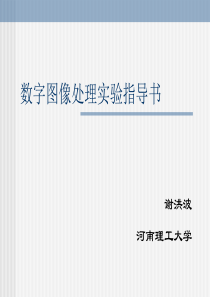 数字图像处理实验指导书

谢洪波

河南理工大学